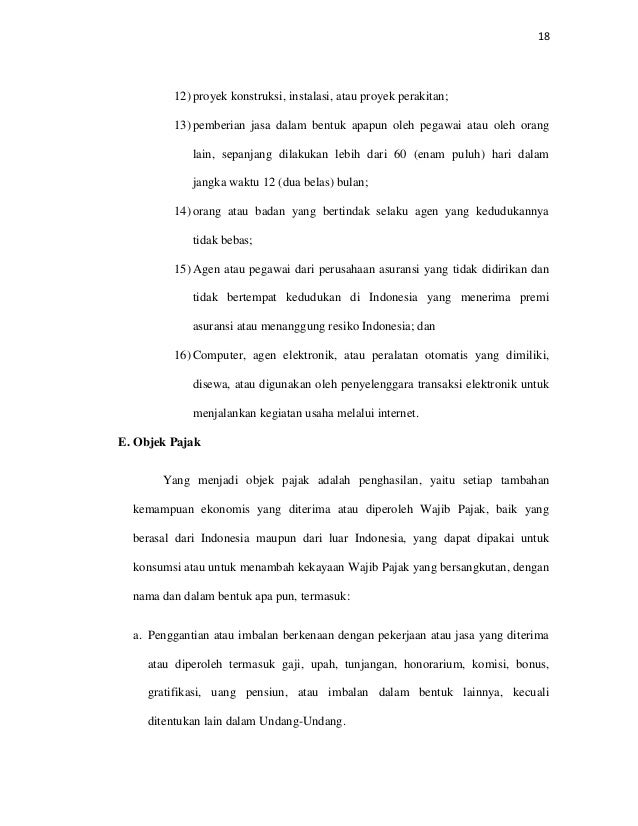 18

12) proyek konstruksi, instalasi, atau proyek perakitan;

13) pemberian jasa dalam bentuk apapun oleh pegawai atau oleh orang lain, sepanjang dilakukan lebih dari 60 (enam puluh) hari dalam jangka waktu 12 (dua belas) bulan;

14) orang atau badan yang bertindak selaku agen yang kedudukannya tidak bebas;

15) Agen atau pegawai dari perusahaan asuransi yang tidak didirikan dan tidak bertempat kedudukan di Indonesia yang menerima premi asuransi atau menanggung resiko Indonesia; dan

16) Computer, agen elektronik, atau peralatan otomatis yang dimiliki, disewa, atau digunakan oleh penyelenggara transaksi elektronik untuk menjalankan kegiatan usaha melalui internet.

E. Objek Pajak

Yang menjadi objek pajak adalah penghasilan, yaitu setiap tambahan kemampuan ekonomis yang diterima atau diperoleh Wajib Pajak, baik yang berasal dari Indonesia maupun dari luar Indonesia, yang dapat dipakai untuk konsumsi atau untuk menambah kekayaan Wajib Pajak yang bersangkutan, dengan nama dan dalam bentuk apa pun, termasuk:

a. Penggantian atau imbalan berkenaan dengan pekerjaan atau jasa yang diterima atau diperoleh termasuk gaji, upah, tunjangan, honorarium, komisi, bonus, gratifikasi, uang pensiun, atau imbalan dalam bentuk lainnya, kecuali ditentukan lain dalam Undang-Undang.